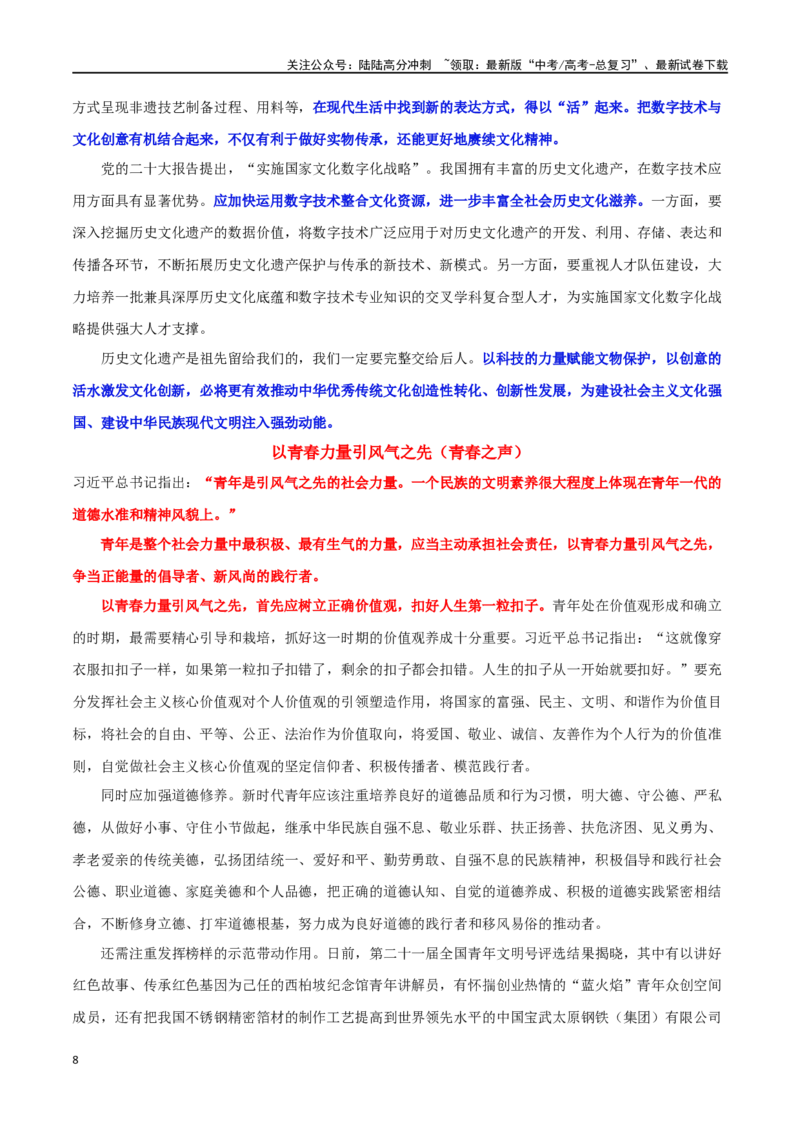 关注公众号：陆陆高分冲刺 ~领取：最新版“中考/高考-总复习”、最新试卷下载

方式呈现非遗技艺制备过程、用料等，在现代生活中找到新的表达方式，得以“活”起来。把数字技术与文化创意有机结合起来，不仅有利于做好实物传承，还能更好地赓续文化精神。

党的二十大报告提出，“实施国家文化数字化战略”。我国拥有丰富的历史文化遗产，在数字技术应用方面具有显著优势。应加快运用数字技术整合文化资源，进一步丰富全社会历史文化滋养。一方面，要深入挖掘历史文化遗产的数据价值，将数字技术广泛应用于对历史文化遗产的开发、利用、存储、表达和传播各环节，不断拓展历史文化遗产保护与传承的新技术、新模式。另一方面，要重视人才队伍建设，大力培养一批兼具深厚历史文化底蕴和数字技术专业知识的交叉学科复合型人才，为实施国家文化数字化战略提供强大人才支撑。

历史文化遗产是祖先留给我们的，我们一定要完整交给后人。以科技的力量赋能文物保护，以创意的活水激发文化创新，必将更有效推动中华优秀传统文化创造性转化、创新性发展，为建设社会主义文化强国、建设中华民族现代文明注入强劲动能。

以青春力量引风气之先（青春之声）

习近平总书记指出：“青年是引风气之先的社会力量。一个民族的文明素养很大程度上体现在青年一代的道德水准和精神风貌上。”

青年是整个社会力量中最积极、最有生气的力量，应当主动承担社会责任，以青春力量引风气之先，争当正能量的倡导者、新风尚的践行者。

以青春力量引风气之先，首先应树立正确价值观，扣好人生第一粒扣子。青年处在价值观形成和确立的时期，最需要精心引导和栽培，抓好这一时期的价值观养成十分重要。习近平总书记指出：“这就像穿衣服扣扣子一样，如果第一粒扣子扣错了，剩余的扣子都会扣错。人生的扣子从一开始就要扣好。”要充分发挥社会主义核心价值观对个人价值观的引领塑造作用，将国家的富强、民主、文明、和谐作为价值目标，将社会的自由、平等、公正、法治作为价值取向，将爱国、敬业、诚信、友善作为个人行为的价值准则，自觉做社会主义核心价值观的坚定信仰者、积极传播者、模范践行者。

同时应加强道德修养。新时代青年应该注重培养良好的道德品质和行为习惯，明大德、守公德、严私德，从做好小事、守住小节做起，继承中华民族自强不息、敬业乐群、扶正扬善、扶危济困、见义勇为、孝老爱亲的传统美德，弘扬团结统一、爱好和平、勤劳勇敢、自强不息的民族精神，积极倡导和践行社会公德、职业道德、家庭美德和个人品德，把正确的道德认知、自觉的道德养成、积极的道德实践紧密相结合，不断修身立德、打牢道德根基，努力成为良好道德的践行者和移风易俗的推动者。

还需注重发挥榜样的示范带动作用。日前，第二十一届全国青年文明号评选结果揭晓，其中有以讲好红色故事、传承红色基因为己任的西柏坡纪念馆青年讲解员，有怀揣创业热情的“蓝火焰”青年众创空间成员，还有把我国不锈钢精密箔材的制作工艺提高到世界领先水平的中国宝武太原钢铁（集团）有限公司

8